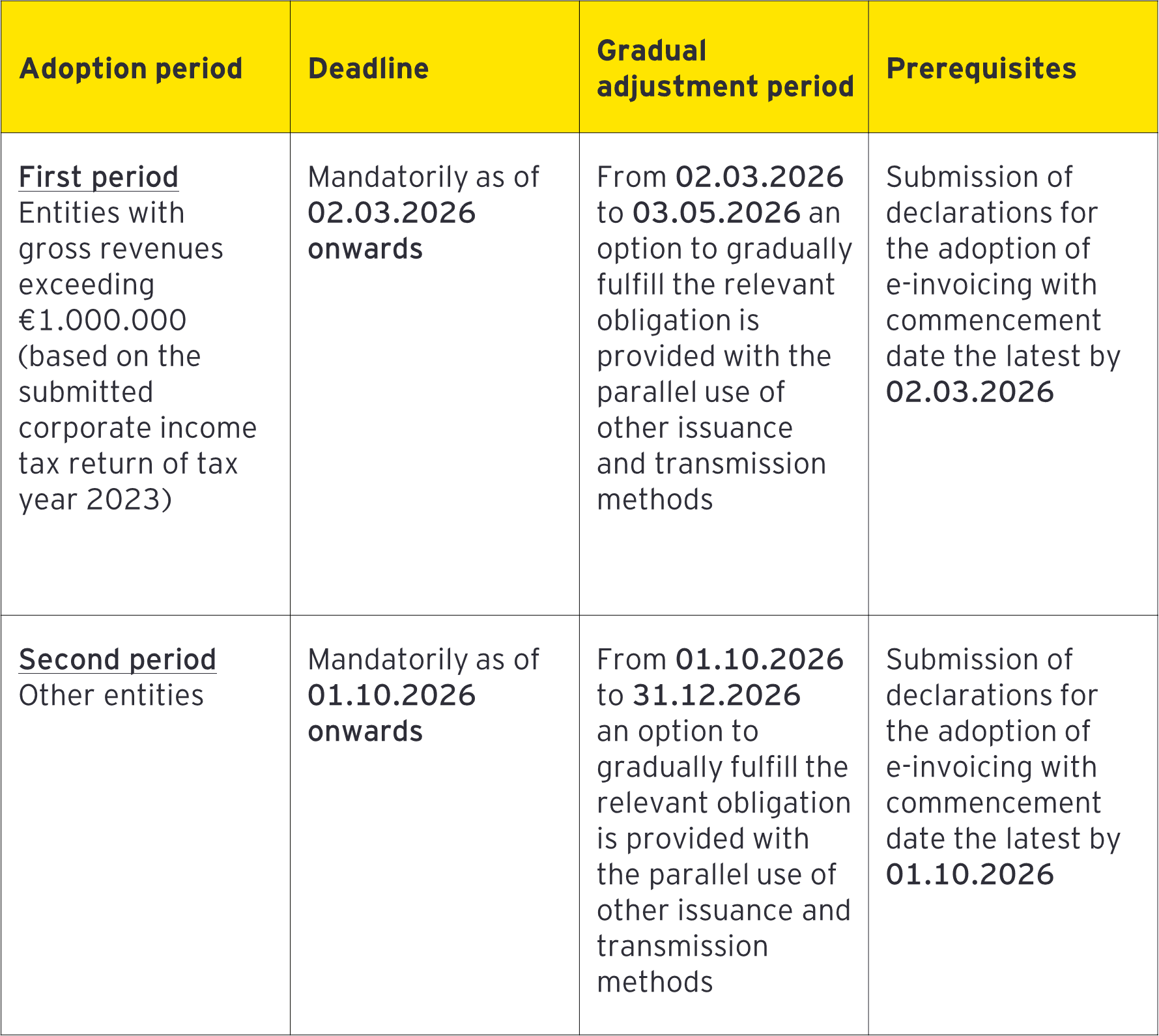 | Adoption period | Deadline | Gradual adjustment period | Prerequisites |
|---|---|---|---|
| First period Entities with gross revenues exceeding €1.000.000 (based on the submitted corporate income tax return of tax year 2023) | Mandatorily as of 02.03.2026 onwards | From 02.03.2026 to 03.05.2026 an option to gradually fulfill the relevant obligation is provided with the parallel use of other issuance and transmission methods | Submission of declarations for the adoption of e-invoicing with commencement date the latest by 02.03.2026 |
| Second period Other entities | Mandatorily as of 01.10.2026 onwards | From 01.10.2026 to 31.12.2026 an option to gradually fulfill the relevant obligation is provided with the parallel use of other issuance and transmission methods | Submission of declarations for the adoption of e-invoicing with commencement date the latest by 01.10.2026 |